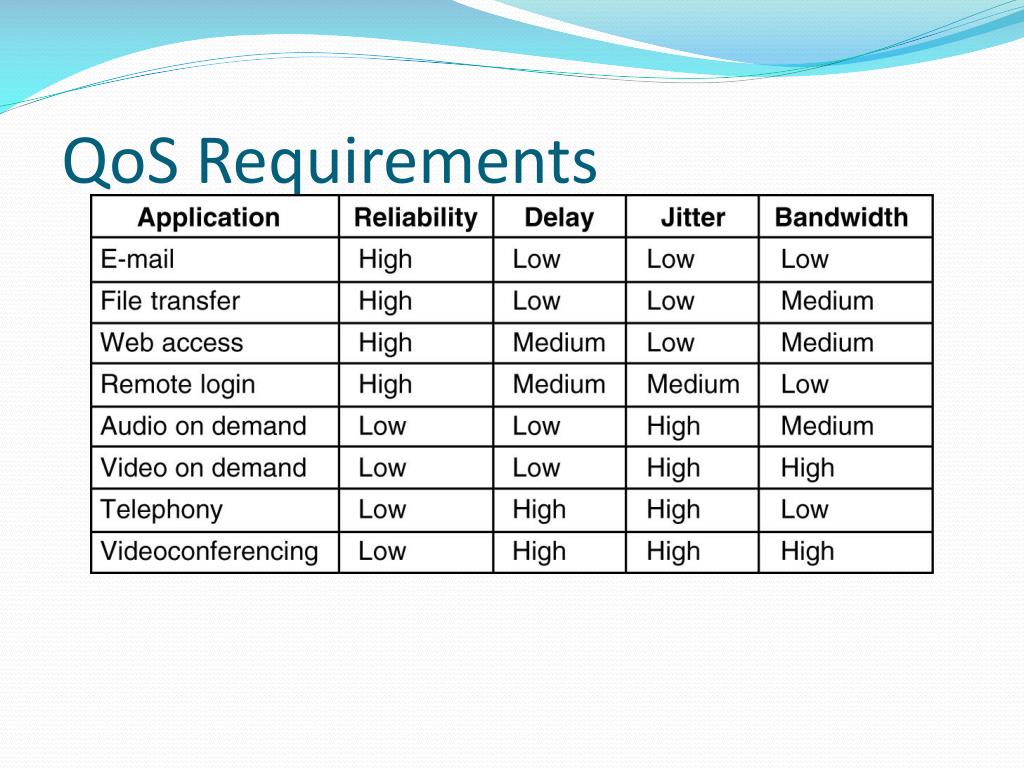 QoS Requirements

| Application | Reliability | Delay | Jitter | Bandwidth |
|---|---|---|---|---|
| E-mail | High | Low | Low | Low |
| File transfer | High | Low | Low | Medium |
| Web access | High | Medium | Low | Medium |
| Remote login | High | Medium | Medium | Low |
| Audio on demand | Low | Low | High | Medium |
| Video on demand | Low | Low | High | High |
| Telephony | Low | High | High | Low |
| Videoconferencing | Low | High | High | High |